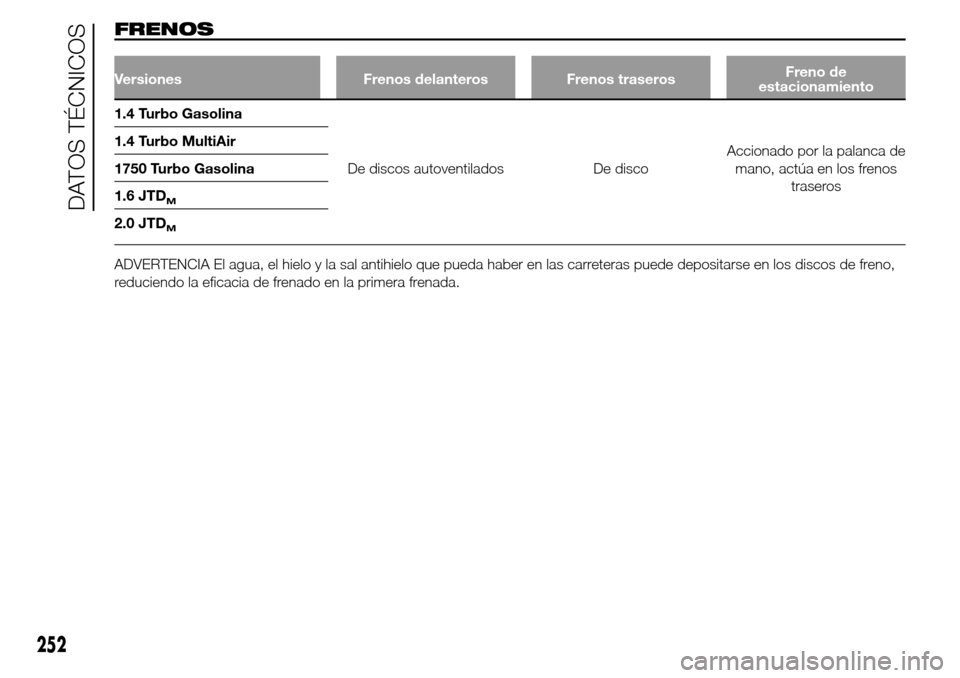 DATOS TÉCNICOS

FRENOS

| Versiones | Frenos delanteros | Frenos traseros | Freno de estacionamiento |
|---|---|---|---|
| 1.4 Turbo Gasolina | De discos autoventilados | De disco | Accionado por la palanca de mano, actúa en los frenos traseros |
| 1.4 Turbo MultiAir | | | |
| 1750 Turbo Gasolina | | | |
| 1.6 JTD$_M$ | | | |
| 2.0 JTD$_M$ | | | |

ADVERTENCIA El agua, el hielo y la sal antihielo que pueda haber en las carreteras puede depositarse en los discos de freno, reduciendo la eficacia de frenado en la primera frenada.

252

carmanualsonline.info